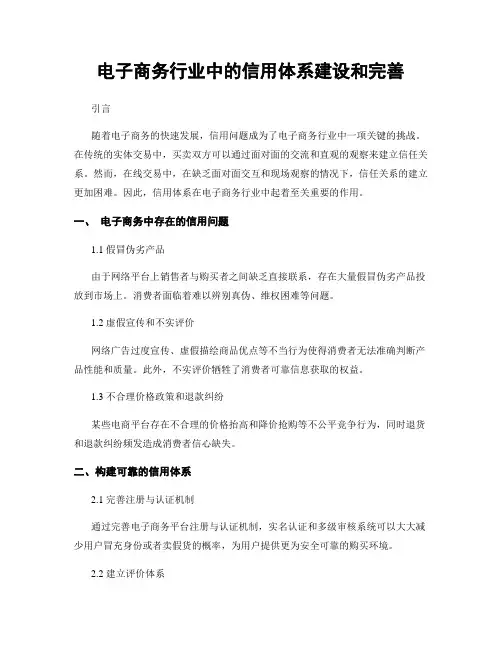 电子商务行业中的信用体系建设和完善

引言

随着电子商务的快速发展，信用问题成为了电子商务行业中一项关键的挑战。在传统的实体交易中，买卖双方可以通过面对面的交流和直观的观察来建立信任关系。然而，在线交易中，在缺乏面对面交互和现场观察的情况下，信任关系的建立更加困难。因此，信用体系在电子商务行业中起着至关重要的作用。

一、 电子商务中存在的信用问题

1.1 假冒伪劣产品

由于网络平台上销售者与购买者之间缺乏直接联系，存在大量假冒伪劣产品投放到市场上。消费者面临着难以辨别真伪、维权困难等问题。

1.2 虚假宣传和不实评价

网络广告过度宣传、虚假描绘商品优点等不当行为使得消费者无法准确判断产品性能和质量。此外，不实评价牺牲了消费者可靠信息获取的权益。

1.3 不合理价格政策和退款纠纷

某些电商平台存在不合理的价格抬高和降价抢购等不公平竞争行为，同时退货和退款纠纷频发造成消费者信心缺失。

二、构建可靠的信用体系

2.1 完善注册与认证机制

通过完善电子商务平台注册与认证机制，实名认证和多级审核系统可以大大减少用户冒充身份或者卖假货的概率，为用户提供更为安全可靠的购买环境。

2.2 建立评价体系